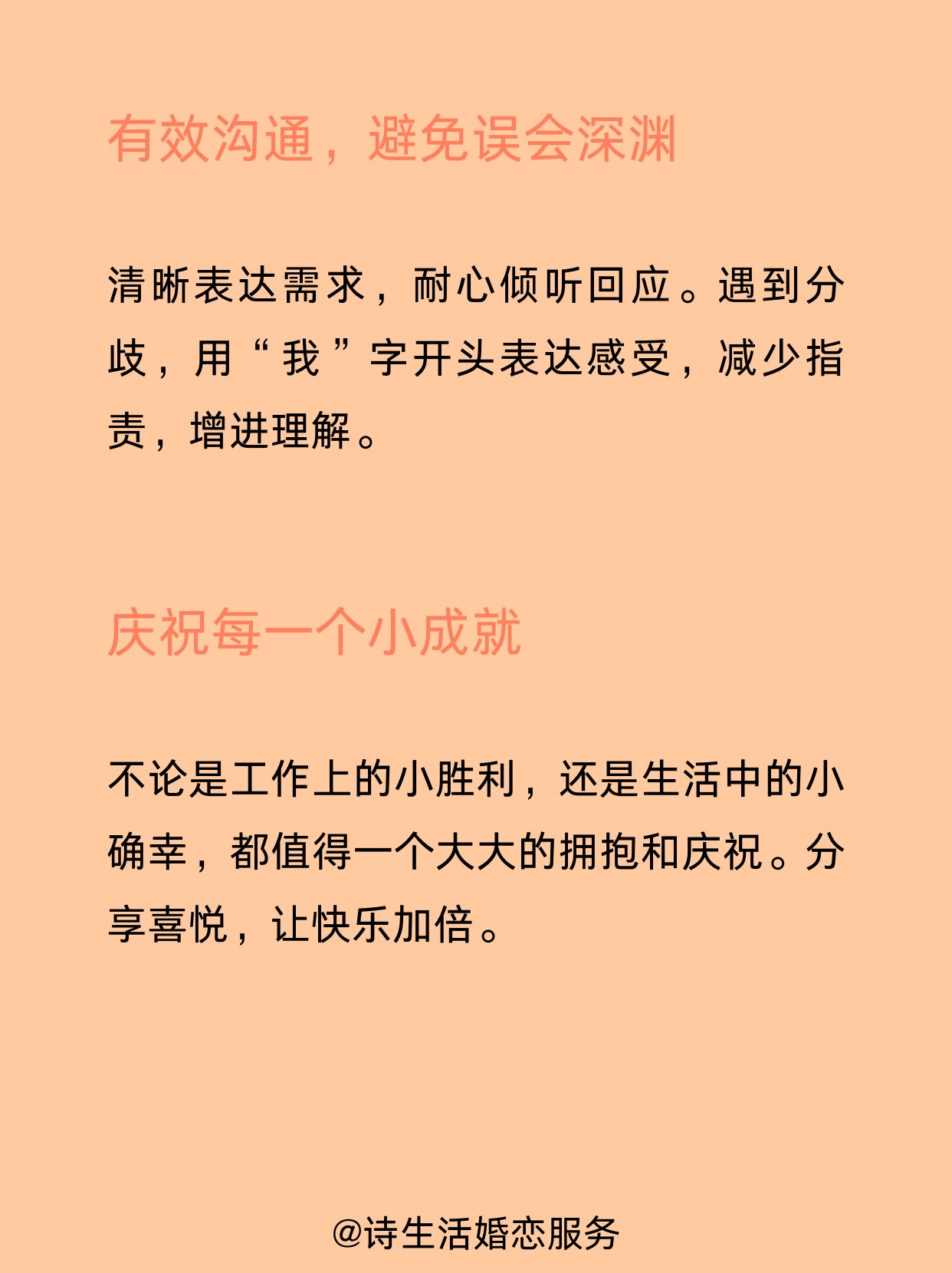 有效沟通，避免误会深渊

清晰表达需求，耐心倾听回应。遇到分歧，用“我”字开头表达感受，减少指责，增进理解。

庆祝每一个小成就

不论是工作上的小胜利，还是生活中的小确幸，都值得一个大大的拥抱和庆祝。分享喜悦，让快乐加倍。

@诗生活婚恋服务